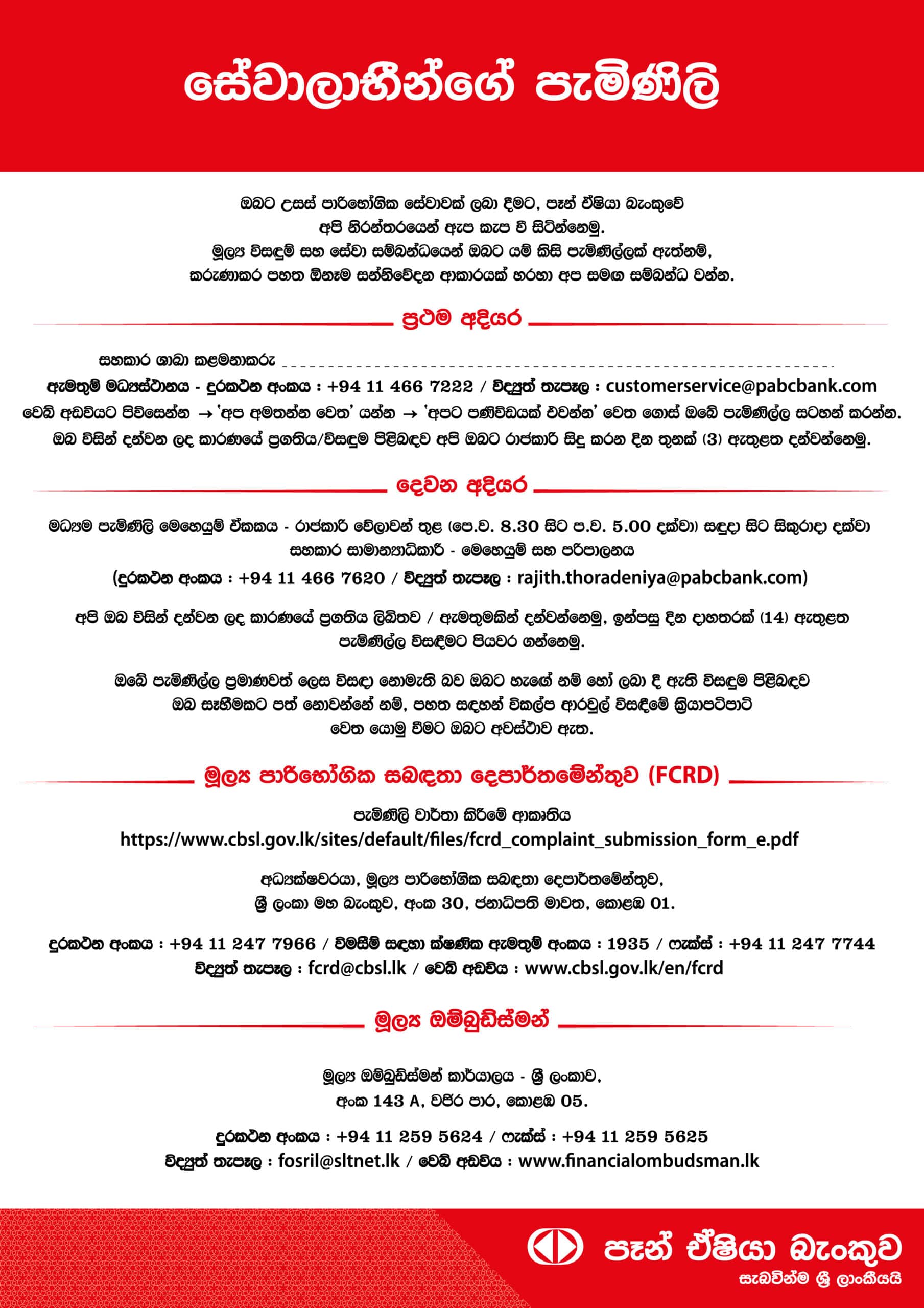 සේවාලාභීන්ගේ පැමිණිලි

ඔබට උසස් පාරිභෝගික සේවාවක් ලබා දීමට, පෑන් ඒෂියා බැංකුවේ අපි නිරන්තරයෙන් ඇප කැප වී සිටින්නෙමු. මූල්‍ය විසඳුම් සහ සේවා සම්බන්ධයෙන් ඔබට යම් කිසි පැමිණිල්ලක් ඇත්නම්, කරුණාකර පහත ඕනෑම සන්නිවේදන ආකාරයක් හරහා අප සමඟ සම්බන්ධ වන්න.

ප්‍රථම අදියර

සහකාර ශාඛා කළමනාකරු

ඇමතුම් මධ්‍යස්ථානය - දුරකථන අංකය : +94 11 466 7222 / විද්‍යුත් තැපෑල : customerservice@pabcbank.com
වෙබ් අඩවියට පිවිසෙන්න → 'අප අමතන්න වෙත' යන්න → 'අපට පණිවිඩයක් එවන්න' වෙත ගොස් ඔබේ පැමිණිල්ල සටහන් කරන්න.
ඔබ විසින් දන්වන ලද කාරණයේ ප්‍රගතිය/විසඳුම පිළිබඳව අපි ඔබට රාජකාරි සිදු කරන දින තුනක් (3) ඇතුළත දන්වන්නෙමු.

දෙවන අදියර

මධ්‍යම පැමිණිලි මෙහෙයුම් ඒකකය - රාජකාරි වේලාවන් තුළ (පෙ.ව. 8.30 සිට ප.ව. 5.00 දක්වා) සඳුදා සිට සිකුරාදා දක්වා
සහකාර සාමාන්‍යාධිකාරී - මෙහෙයුම් සහ පරිපාලනය
(දුරකථන අංකය : +94 11 466 7620 / විද්‍යුත් තැපෑල : rajith.thoradeniya@pabcbank.com)

අපි ඔබ විසින් දන්වන ලද කාරණයේ ප්‍රගතිය ලිඛිතව / ඇමතුමකින් දන්වන්නෙමු, ඉන්පසු දින දාහතරක් (14) ඇතුළත පැමිණිල්ල විසඳීමට පියවර ගන්නෙමු.

ඔබේ පැමිණිල්ල ප්‍රමාණවත් ලෙස විසඳා නොමැති බව ඔබට හැඟේ නම් හෝ ලබා දී ඇති විසඳුම පිළිබඳව ඔබ සෑහීමකට පත් නොවන්නේ නම්, පහත සඳහන් විකල්ප ආරවුල් විසඳීමේ ක්‍රියාපටිපාටි වෙත යොමු වීමට ඔබට අවස්ථාව ඇත.

මූල්‍ය පාරිභෝගික සබඳතා දෙපාර්තමේන්තුව (FCRD)

පැමිණිලි වාර්තා කිරීමේ ආකෘතිය
https://www.cbsl.gov.lk/sites/default/files/fcrd_complaint_submission_form_e.pdf

අධ්‍යක්ෂවරයා, මූල්‍ය පාරිභෝගික සබඳතා දෙපාර්තමේන්තුව, ශ්‍රී ලංකා මහ බැංකුව, අංක 30, ජනාධිපති මාවත, කොළඹ 01.

දුරකථන අංකය : +94 11 247 7966 / විමසීම් සඳහා ක්ෂණික ඇමතුම් අංකය : 1935 / ෆැක්ස් : +94 11 247 7744
විද්‍යුත් තැපෑල : fcrd@cbsl.lk / වෙබ් අඩවිය : www.cbsl.gov.lk/en/fcrd

මූල්‍ය ඔම්බුඩ්ස්මන්

මූල්‍ය ඔම්බුඩ්ස්මන් කාර්යාලය - ශ්‍රී ලංකාව, අංක 143 A, වජිර පාර, කොළඹ 05.

දුරකථන අංකය : +94 11 259 5624 / ෆැක්ස් : +94 11 259 5625
විද්‍යුත් තැපෑල : fosril@sltnet.lk / වෙබ් අඩවිය : www.financialombudsman.lk

පෑන් ඒෂියා බැංකුව
සැබවින්ම ශ්‍රී ලාංකීයයි